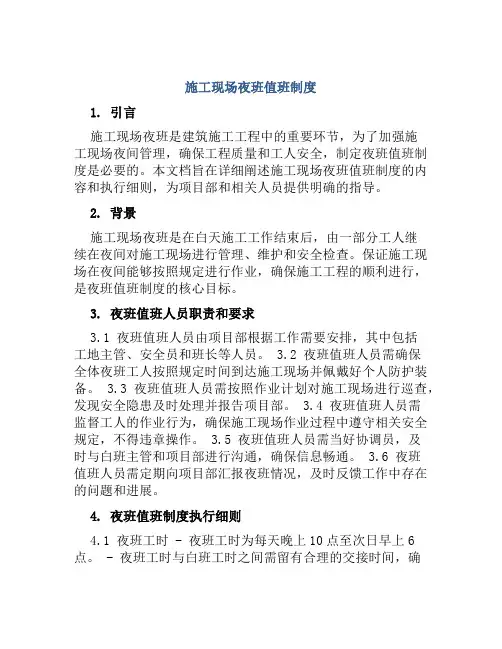 施工现场夜班值班制度

1. 引言

施工现场夜班是建筑施工工程中的重要环节，为了加强施工现场夜间管理，确保工程质量和工人安全，制定夜班值班制度是必要的。本文档旨在详细阐述施工现场夜班值班制度的内容和执行细则，为项目部和相关人员提供明确的指导。

2. 背景

施工现场夜班是在白天施工工作结束后，由一部分工人继续在夜间对施工现场进行管理、维护和安全检查。保证施工现场在夜间能够按照规定进行作业，确保施工工程的顺利进行，是夜班值班制度的核心目标。

3. 夜班值班人员职责和要求

3.1 夜班值班人员由项目部根据工作需要安排，其中包括工地主管、安全员和班长等人员。 3.2 夜班值班人员需确保全体夜班工人按照规定时间到达施工现场并佩戴好个人防护装备。 3.3 夜班值班人员需按照作业计划对施工现场进行巡查，发现安全隐患及时处理并报告项目部。 3.4 夜班值班人员需监督工人的作业行为，确保施工现场作业过程中遵守相关安全规定，不得违章操作。 3.5 夜班值班人员需当好协调员，及时与白班主管和项目部进行沟通，确保信息畅通。 3.6 夜班值班人员需定期向项目部汇报夜班情况，及时反馈工作中存在的问题和进展。

4. 夜班值班制度执行细则

4.1 夜班工时 - 夜班工时为每天晚上10点至次日早上6点。 - 夜班工时与白班工时之间需留有合理的交接时间，确